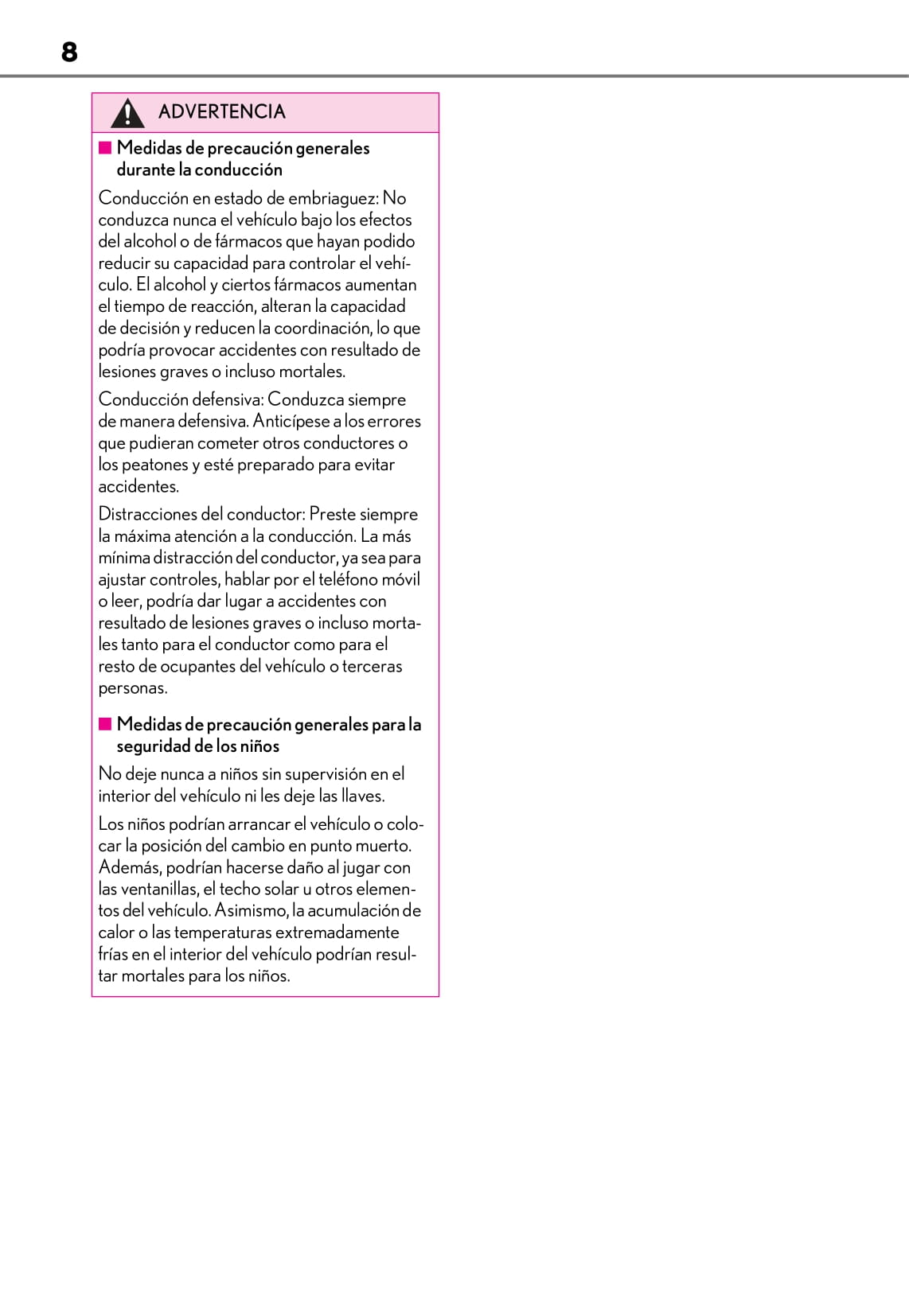 8

ADVERTENCIA

■ Medidas de precaución generales durante la conducción

Conducción en estado de embriaguez: No conduzca nunca el vehículo bajo los efectos del alcohol o de fármacos que hayan podido reducir su capacidad para controlar el vehículo. El alcohol y ciertos fármacos aumentan el tiempo de reacción, alteran la capacidad de decisión y reducen la coordinación, lo que podría provocar accidentes con resultado de lesiones graves o incluso mortales.

Conducción defensiva: Conduzca siempre de manera defensiva. Anticípese a los errores que pudieran cometer otros conductores o los peatones y esté preparado para evitar accidentes.

Distracciones del conductor: Preste siempre la máxima atención a la conducción. La más mínima distracción del conductor, ya sea para ajustar controles, hablar por el teléfono móvil o leer, podría dar lugar a accidentes con resultado de lesiones graves o incluso mortales tanto para el conductor como para el resto de ocupantes del vehículo o terceras personas.

■ Medidas de precaución generales para la seguridad de los niños

No deje nunca a niños sin supervisión en el interior del vehículo ni les deje las llaves.

Los niños podrían arrancar el vehículo o colocar la posición del cambio en punto muerto. Además, podrían hacerse daño al jugar con las ventanillas, el techo solar u otros elementos del vehículo. Asimismo, la acumulación de calor o las temperaturas extremadamente frías en el interior del vehículo podrían resultar mortales para los niños.